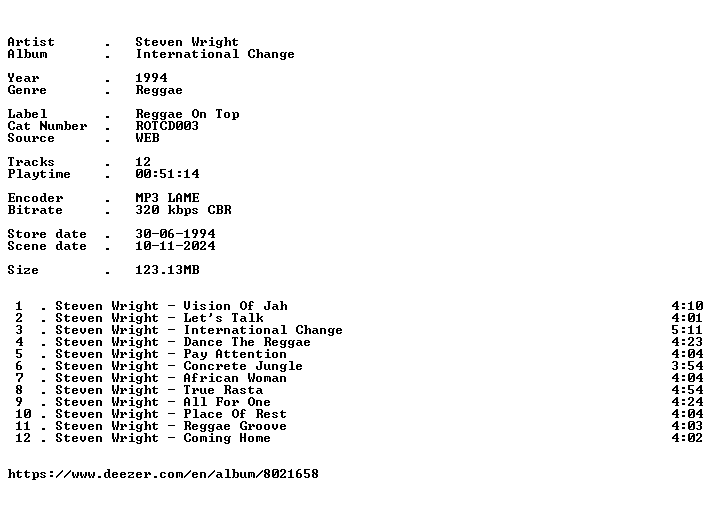 Artist . Steven Wright
Album . International Change

Year . 1994
Genre . Reggae

Label . Reggae On Top
Cat Number . ROTCD003
Source . WEB

Tracks . 12
Playtime . 00:51:14

Encoder . MP3 LAME
Bitrate . 320 kbps CBR

Store date . 30-06-1994
Scene date . 10-11-2024

Size . 123.13MB

1 . Steven Wright - Vision Of Jah 4:10
2 . Steven Wright - Let's Talk 4:01
3 . Steven Wright - International Change 5:11
4 . Steven Wright - Dance The Reggae 4:23
5 . Steven Wright - Pay Attention 4:04
6 . Steven Wright - Concrete Jungle 3:54
7 . Steven Wright - African Woman 4:04
8 . Steven Wright - True Rasta 4:54
9 . Steven Wright - All For One 4:24
10 . Steven Wright - Place Of Rest 4:04
11 . Steven Wright - Reggae Groove 4:03
12 . Steven Wright - Coming Home 4:02

https://www.deezer.com/en/album/8021658